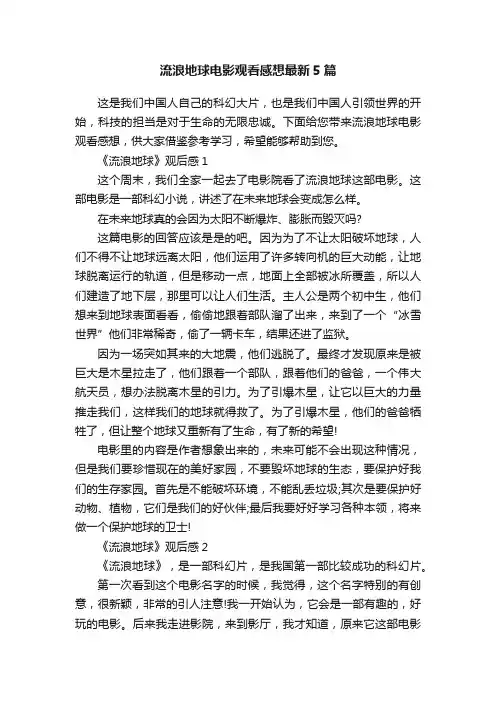 流浪地球电影观看感想最新5篇

这是我们中国人自己的科幻大片，也是我们中国人引领世界的开始，科技的担当是对于生命的无限忠诚。下面给您带来流浪地球电影观看感想，供大家借鉴参考学习，希望能够帮助到您。

《流浪地球》观后感1

这个周末，我们全家一起去了电影院看了流浪地球这部电影。这部电影是一部科幻小说，讲述了在未来地球会变成怎么样。

在未来地球真的会因为太阳不断爆炸、膨胀而毁灭吗?

这篇电影的回答应该是是的吧。因为为了不让太阳破坏地球，人们不得不让地球远离太阳，他们运用了许多转向机的巨大动能，让地球脱离运行的轨道，但是移动一点，地面上全部被冰所覆盖，所以人们建造了地下层，那里可以让人们生活。主人公是两个初中生，他们想来到地球表面看看，偷偷地跟着部队溜了出来，来到了一个“冰雪世界”他们非常稀奇，偷了一辆卡车，结果还进了监狱。

因为一场突如其来的大地震，他们逃脱了。最终才发现原来是被巨大是木星拉走了，他们跟着一个部队，跟着他们的爸爸，一个伟大航天员，想办法脱离木星的引力。为了引爆木星，让它以巨大的力量推走我们，这样我们的地球就得救了。为了引爆木星，他们的爸爸牺牲了，但让整个地球又重新有了生命，有了新的希望!

电影里的内容是作者想象出来的，未来可能不会出现这种情况，但是我们要珍惜现在的美好家园，不要毁坏地球的生态，要保护好我们的生存家园。首先是不能破坏环境，不能乱丢垃圾;其次是要保护好动物、植物，它们是我们的好伙伴;最后我要好好学习各种本领，将来做一个保护地球的卫士!

《流浪地球》观后感2

《流浪地球》，是一部科幻片，是我国第一部比较成功的科幻片。

第一次看到这个电影名字的时候，我觉得，这个名字特别的有创意，很新颖，非常的引人注意!我一开始认为，它会是一部有趣的，好玩的电影。后来我走进影院，来到影厅，我才知道，原来它这部电影